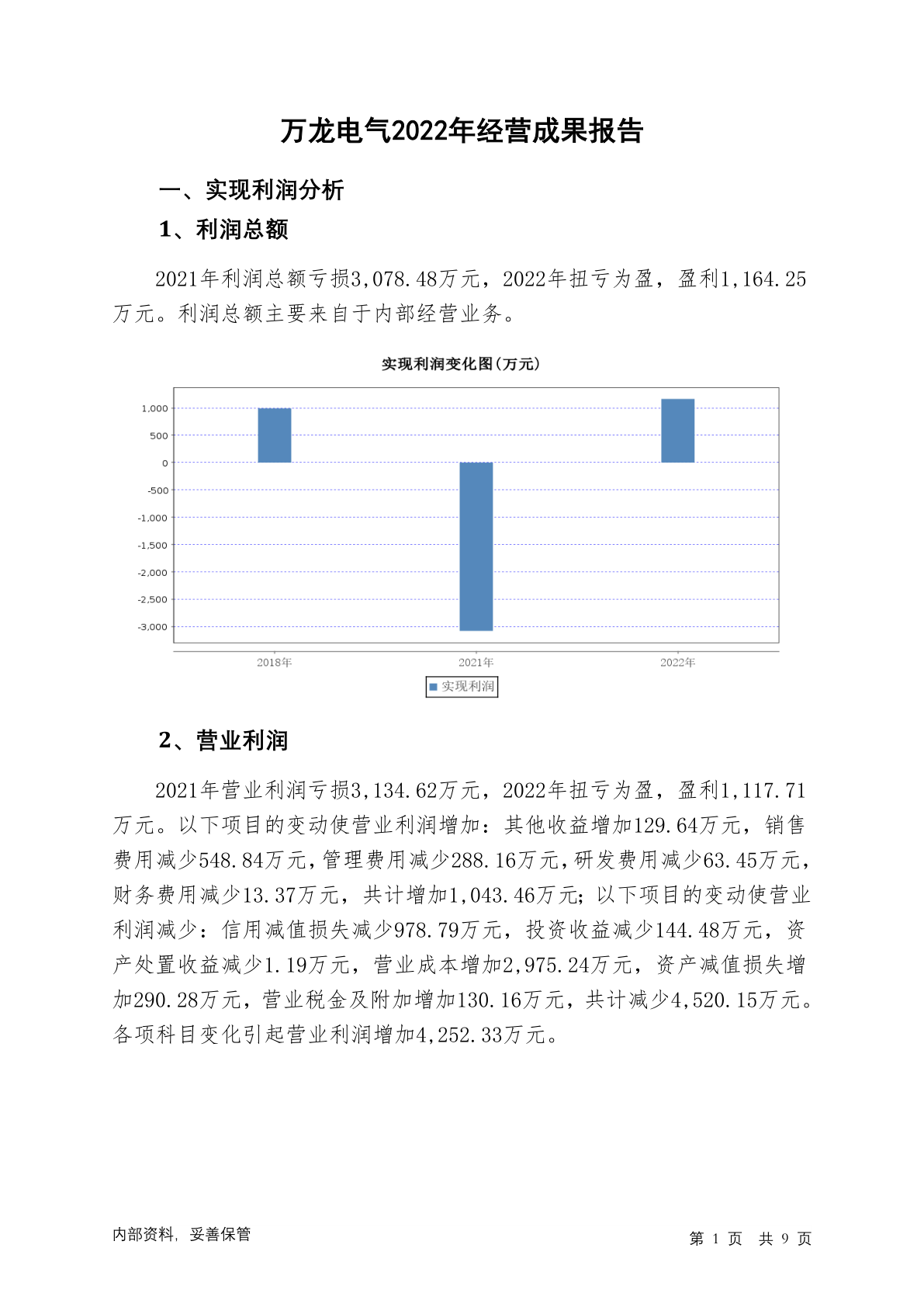 万龙电气2022年经营成果报告

一、实现利润分析

1、利润总额

2021年利润总额亏损3,078.48万元，2022年扭亏为盈，盈利1,164.25万元。利润总额主要来自于内部经营业务。

实现利润变化图(万元)

1,000
500
0
-500
-1,000
-1,500
-2,000
-2,500
-3,000

2018年
2021年
2022年

实现利润

2、营业利润

2021年营业利润亏损3,134.62万元，2022年扭亏为盈，盈利1,117.71万元。以下项目的变动使营业利润增加：其他收益增加129.64万元，销售费用减少548.84万元，管理费用减少288.16万元，研发费用减少63.45万元，财务费用减少13.37万元，共计增加1,043.46万元；以下项目的变动使营业利润减少：信用减值损失减少978.79万元，投资收益减少144.48万元，资产处置收益减少1.19万元，营业成本增加2,975.24万元，资产减值损失增加290.28万元，营业税金及附加增加130.16万元，共计减少4,520.15万元。各项科目变化引起营业利润增加4,252.33万元。

内部资料，妥善保管

第 1 页 共 9 页